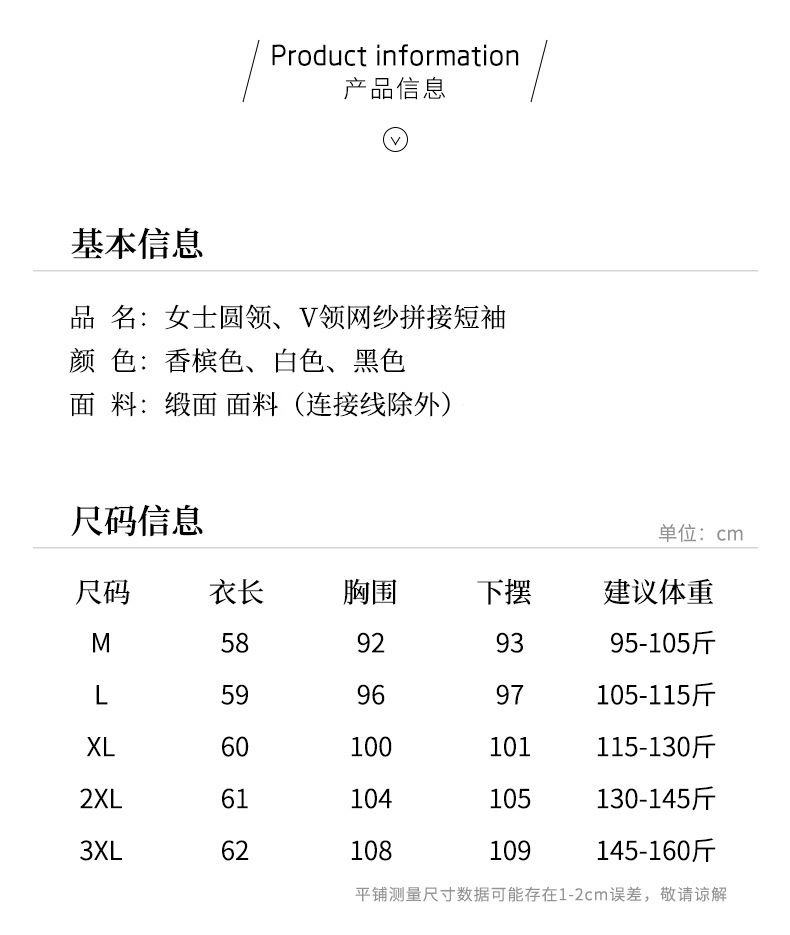 Product information
产品信息

基本信息

品 名：女士圆领、V领网纱拼接短袖
颜 色：香槟色、白色、黑色
面 料：缎面 面料（连接线除外）

尺码信息

单位：cm

| 尺码 | 衣长 | 胸围 | 下摆 | 建议体重 |
|---|---|---|---|---|
| M | 58 | 92 | 93 | 95-105斤 |
| L | 59 | 96 | 97 | 105-115斤 |
| XL | 60 | 100 | 101 | 115-130斤 |
| 2XL | 61 | 104 | 105 | 130-145斤 |
| 3XL | 62 | 108 | 109 | 145-160斤 |

平铺测量尺寸数据可能存在1-2cm误差，敬请谅解